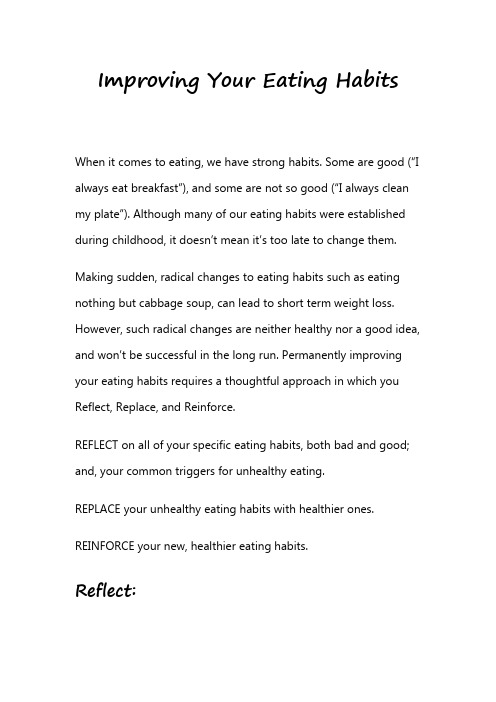 Improving Your Eating Habits

When it comes to eating, we have strong habits. Some are good ("I always eat breakfast"), and some are not so good ("I always clean my plate"). Although many of our eating habits were established during childhood, it doesn't mean it's too late to change them.

Making sudden, radical changes to eating habits such as eating nothing but cabbage soup, can lead to short term weight loss. However, such radical changes are neither healthy nor a good idea, and won't be successful in the long run. Permanently improving your eating habits requires a thoughtful approach in which you Reflect, Replace, and Reinforce.

REFLECT on all of your specific eating habits, both bad and good; and, your common triggers for unhealthy eating.

REPLACE your unhealthy eating habits with healthier ones.

REINFORCE your new, healthier eating habits.

Reflect: